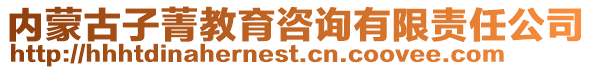 内蒙古子菁教育咨询有限责任公司
http://hhhtdinahernest.cn.coovee.com